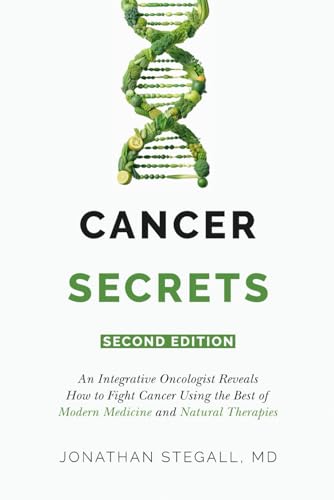 CANCER
SECRETS

SECOND EDITION

An Integrative Oncologist Reveals How to Fight Cancer Using the Best of Modern Medicine and Natural Therapies

JONATHAN STEGALL, MD